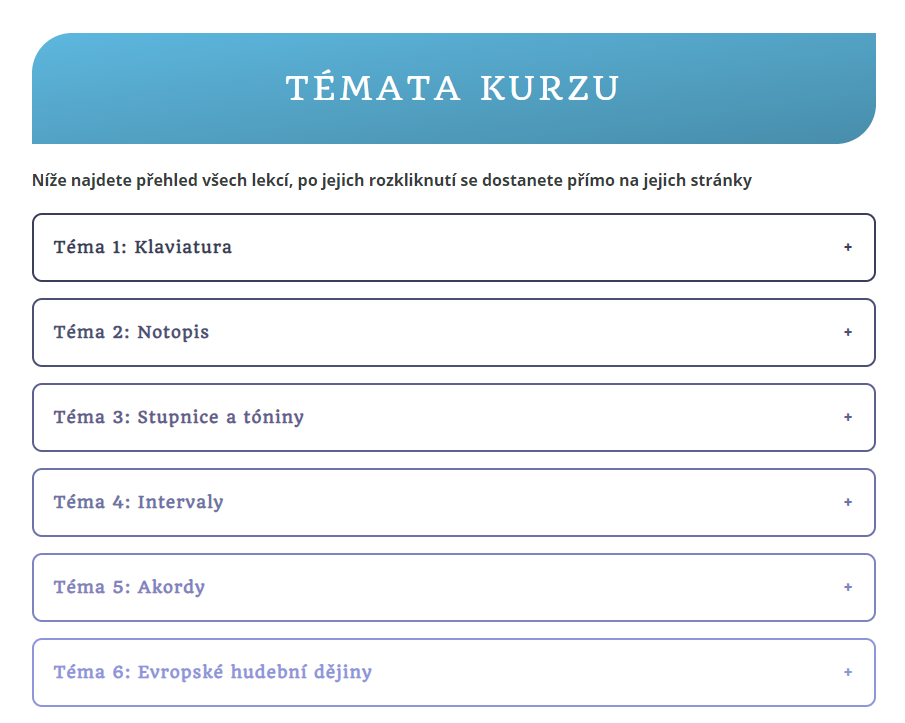 TÉMATA KURZU

Níže najdete přehled všech lekcí, po jejich rozkliknutí se dostanete přímo na jejich stránky

Téma 1: Klaviatura +

Téma 2: Notopis +

Téma 3: Stupnice a tóniny +

Téma 4: Intervaly +

Téma 5: Akordy +

Téma 6: Evropské hudební dějiny +